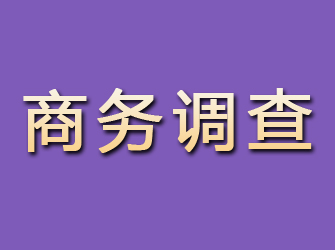 商务调查